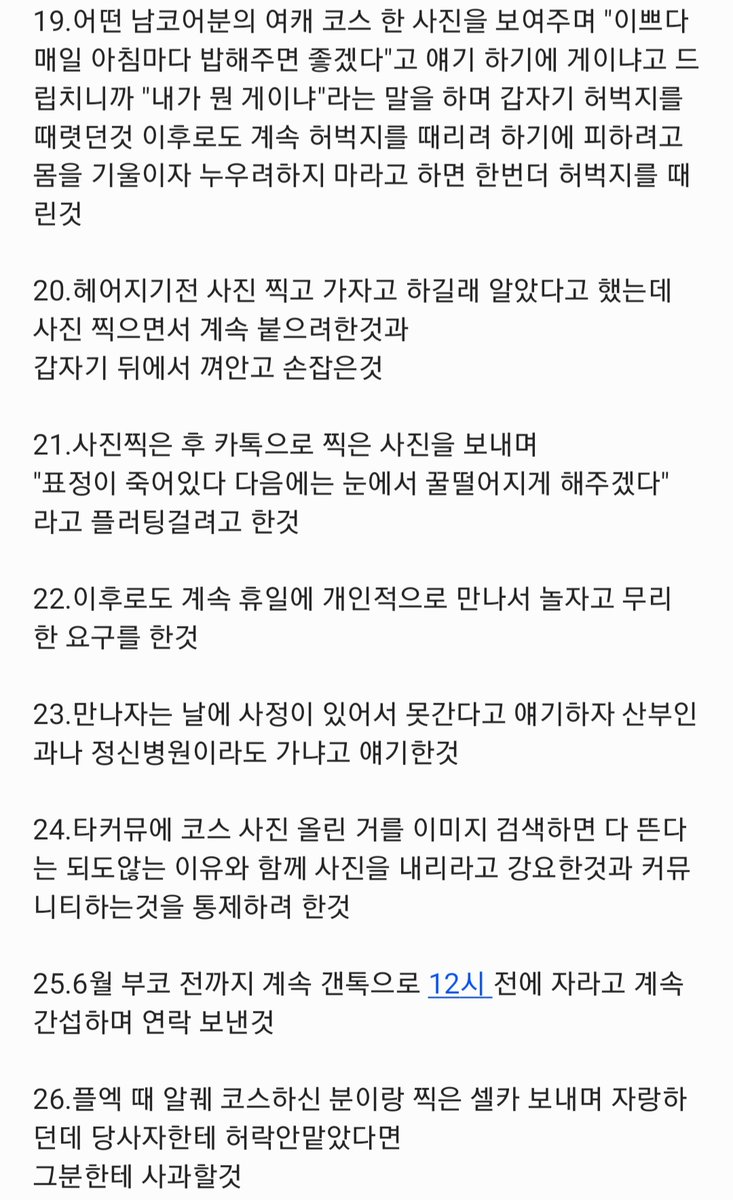 19.어떤 남코어분의 여캐 코스 한 사진을 보여주며 "이쁘다 매일 아침마다 밥해주면 좋겠다"고 얘기 하기에 게이냐고 드립치니까 "내가 뭔 게이냐"라는 말을 하며 갑자기 허벅지를 때렷던것 이후로도 계속 허벅지를 때리려 하기에 피하려고 몸을 기울이자 누우려하지 마라고 하면 한번더 허벅지를 때린것

20.헤어지기전 사진 찍고 가자고 하길래 알았다고 했는데 사진 찍으면서 계속 붙으려한것과
갑자기 뒤에서 껴안고 손잡은것

21.사진찍은 후 카톡으로 찍은 사진을 보내며
"표정이 죽어있다 다음에는 눈에서 꿀떨어지게 해주겠다"
라고 플러팅걸려고 한것

22.이후로도 계속 휴일에 개인적으로 만나서 놀자고 무리한 요구를 한것

23.만나자는 날에 사정이 있어서 못간다고 얘기하자 산부인과나 정신병원이라도 가냐고 얘기한것

24.타커뮤에 코스 사진 올린 거를 이미지 검색하면 다 뜬다는 되도않는 이유와 함께 사진을 내리라고 강요한것과 커뮤니티하는것을 통제하려 한것

25.6월 부코 전까지 계속 갠톡으로 12시 전에 자라고 계속 간섭하며 연락 보낸것

26.플엑 때 알퀘 코스하신 분이랑 찍은 셀카 보내며 자랑하던데 당사자한테 허락안맡았다면
그분한테 사과할것